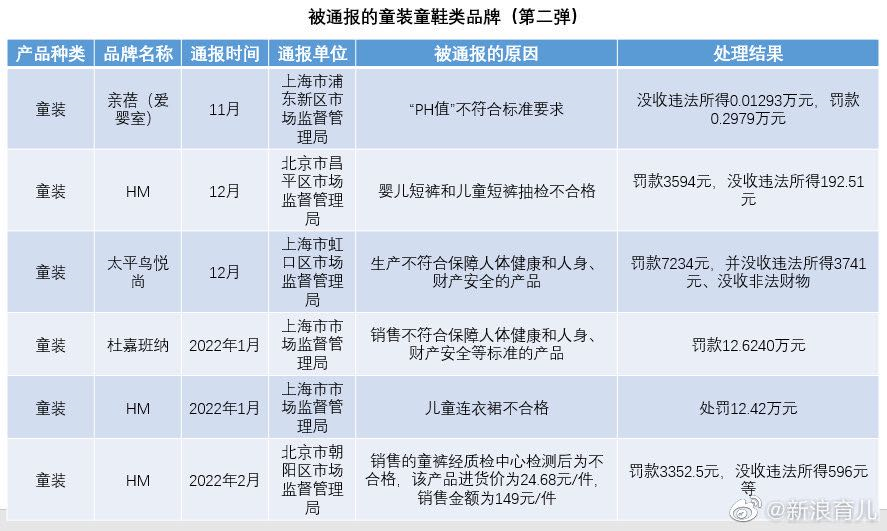 被通报的童装童鞋类品牌（第二弹）

| 产品种类 | 品牌名称 | 通报时间 | 通报单位 | 被通报的原因 | 处理结果 |
|---|---|---|---|---|---|
| 童装 | 亲蓓（爱婴室） | 11月 | 上海市浦东新区市场监督管理局 | “PH值”不符合标准要求 | 没收违法所得0.01293万元，罚款0.2979万元 |
| 童装 | HM | 12月 | 北京市昌平区市场监督管理局 | 婴儿短裤和儿童短裤抽检不合格 | 罚款3594元，没收违法所得192.51元 |
| 童装 | 太平鸟悦尚 | 12月 | 上海市虹口区市场监督管理局 | 生产不符合保障人体健康和人身、财产安全的产品 | 罚款7234元，并没收违法所得3741元、没收非法财物 |
| 童装 | 杜嘉班纳 | 2022年1月 | 上海市市场监督管理局 | 销售不符合保障人体健康和人身、财产安全等标准的产品 | 罚款12.6240万元 |
| 童装 | HM | 2022年1月 | 上海市市场监督管理局 | 儿童连衣裙不合格 | 处罚12.42万元 |
| 童装 | HM | 2022年2月 | 北京市朝阳区市场监督管理局 | 销售的童裤经质检中心检测后为不合格，该产品进货价为24.68元/件，销售金额为149元/件 | 罚款3352.5元，没收违法所得596元等 |

@新浪育儿